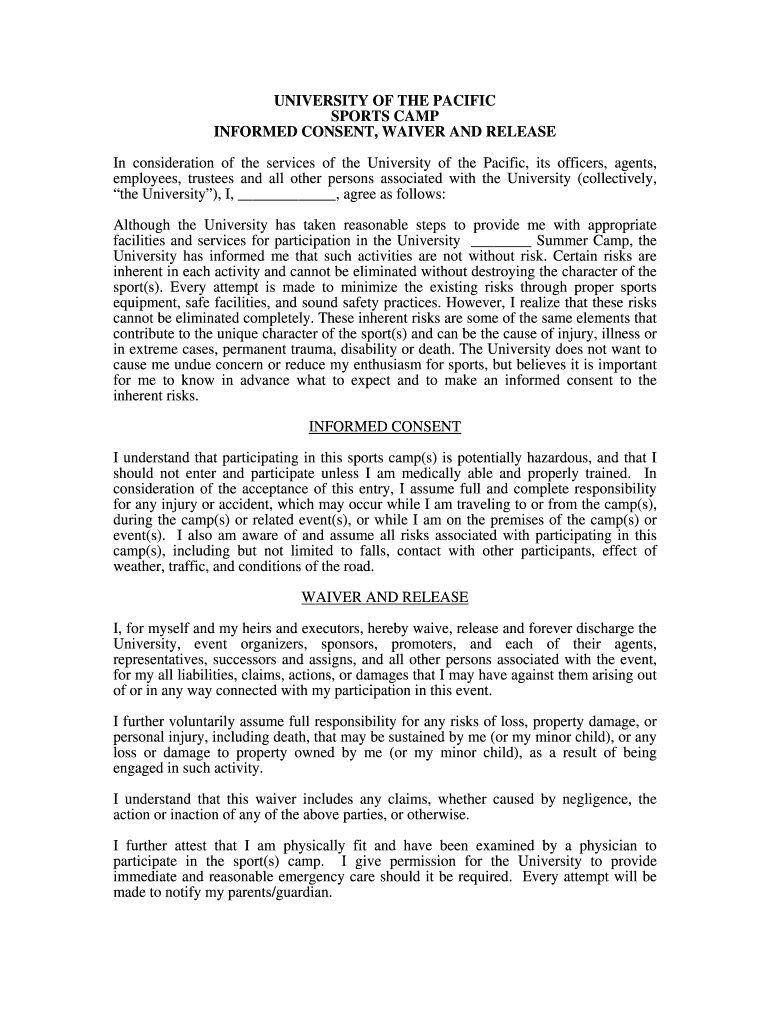 UNIVERSITY OF THE PACIFIC
SPORTS CAMP
INFORMED CONSENT, WAIVER AND RELEASE

In consideration of the services of the University of the Pacific, its officers, agents, employees, trustees and all other persons associated with the University (collectively, “the University”), I, _____________, agree as follows:

Although the University has taken reasonable steps to provide me with appropriate facilities and services for participation in the University ________ Summer Camp, the University has informed me that such activities are not without risk. Certain risks are inherent in each activity and cannot be eliminated without destroying the character of the sport(s). Every attempt is made to minimize the existing risks through proper sports equipment, safe facilities, and sound safety practices. However, I realize that these risks cannot be eliminated completely. These inherent risks are some of the same elements that contribute to the unique character of the sport(s) and can be the cause of injury, illness or in extreme cases, permanent trauma, disability or death. The University does not want to cause me undue concern or reduce my enthusiasm for sports, but believes it is important for me to know in advance what to expect and to make an informed consent to the inherent risks.

INFORMED CONSENT

I understand that participating in this sports camp(s) is potentially hazardous, and that I should not enter and participate unless I am medically able and properly trained. In consideration of the acceptance of this entry, I assume full and complete responsibility for any injury or accident, which may occur while I am traveling to or from the camp(s), during the camp(s) or related event(s), or while I am on the premises of the camp(s) or event(s). I also am aware of and assume all risks associated with participating in this camp(s), including but not limited to falls, contact with other participants, effect of weather, traffic, and conditions of the road.

WAIVER AND RELEASE

I, for myself and my heirs and executors, hereby waive, release and forever discharge the University, event organizers, sponsors, promoters, and each of their agents, representatives, successors and assigns, and all other persons associated with the event, for my all liabilities, claims, actions, or damages that I may have against them arising out of or in any way connected with my participation in this event.

I further voluntarily assume full responsibility for any risks of loss, property damage, or personal injury, including death, that may be sustained by me (or my minor child), or any loss or damage to property owned by me (or my minor child), as a result of being engaged in such activity.

I understand that this waiver includes any claims, whether caused by negligence, the action or inaction of any of the above parties, or otherwise.

I further attest that I am physically fit and have been examined by a physician to participate in the sport(s) camp. I give permission for the University to provide immediate and reasonable emergency care should it be required. Every attempt will be made to notify my parents/guardian.